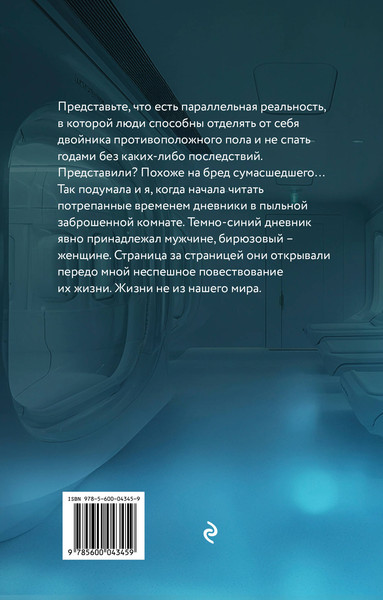 Представьте, что есть параллельная реальность, в которой люди способны отделять от себя двойника противоположного пола и не спать годами без каких-либо последствий. Представили? Похоже на бред сумасшедшего… Так подумала и я, когда начала читать потрепанные временем дневники в пыльной заброшенной комнате. Темно-синий дневник явно принадлежал мужчине, бирюзовый – женщине. Страница за страницей они открывали передо мной неспешное повествование их жизни. Жизни не из нашего мира.

ISBN 978-5-600-04345-9

9 785600 043459